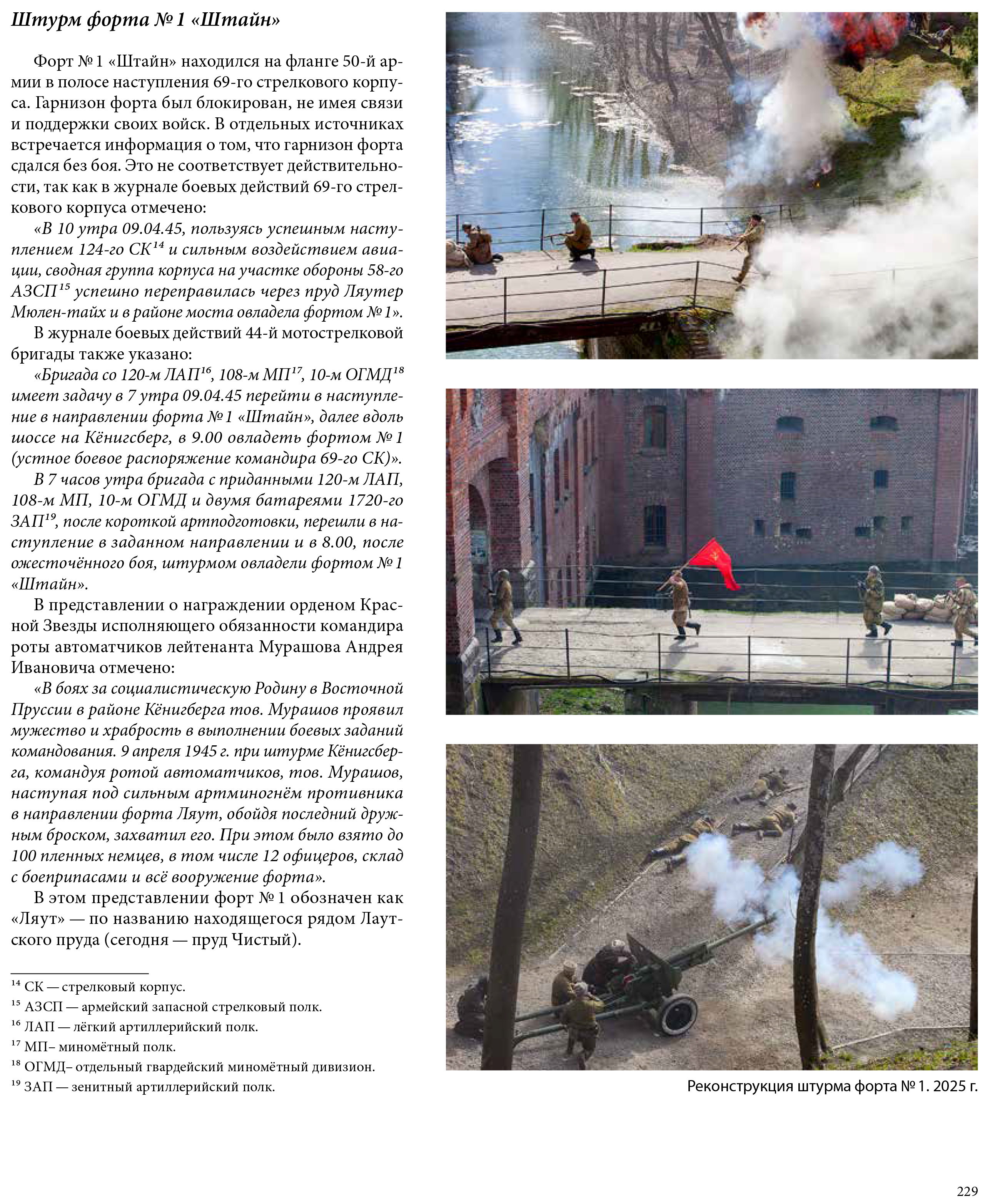 Штурм форта № 1 «Штайн»

Форт № 1 «Штайн» находился на фланге 50-й армии в полосе наступления 69-го стрелкового корпуса. Гарнизон форта был блокирован, не имея связи и поддержки своих войск. В отдельных источниках встречается информация о том, что гарнизон форта сдался без боя. Это не соответствует действительности, так как в журнале боевых действий 69-го стрелкового корпуса отмечено:

«В 10 утра 09.04.45, пользуясь успешным наступлением 124-го СК$^{14}$ и сильным воздействием авиации, сводная группа корпуса на участке обороны 58-го АЗСП$^{15}$ успешно переправилась через пруд Ляутер Мюлен-тайх и в районе моста овладела фортом № 1».

В журнале боевых действий 44-й мотострелковой бригады также указано:

«Бригада со 120-м ЛАП$^{16}$, 108-м МП$^{17}$, 10-м ОГМД$^{18}$ имеет задачу в 7 утра 09.04.45 перейти в наступление в направлении форта № 1 «Штайн», далее вдоль шоссе на Кёнигсберг, в 9.00 овладеть фортом № 1 (устное боевое распоряжение командира 69-го СК)».

В 7 часов утра бригада с приданными 120-м ЛАП, 108-м МП, 10-м ОГМД и двумя батареями 1720-го ЗАП$^{19}$, после короткой артподготовки, перешли в наступление в заданном направлении и в 8.00, после ожесточённого боя, штурмом овладели фортом № 1 «Штайн».

В представлении о награждении орденом Красной Звезды исполняющего обязанности командира роты автоматчиков лейтенанта Мурашова Андрея Ивановича отмечено:

«В боях за социалистическую Родину в Восточной Пруссии в районе Кёнигберга тов. Мурашов проявил мужество и храбрость в выполнении боевых заданий командования. 9 апреля 1945 г. при штурме Кёнигсберга, командуя ротой автоматчиков, тов. Мурашов, наступая под сильным артминогнём противника в направлении форта Ляут, обойдя последний дружным броском, захватил его. При этом было взято до 100 пленных немцев, в том числе 12 офицеров, склад с боеприпасами и всё вооружение форта».

В этом представлении форт № 1 обозначен как «Ляут» — по названию находящегося рядом Лаутского пруда (сегодня — пруд Чистый).

$^{14}$ СК — стрелковый корпус.
$^{15}$ АЗСП — армейский запасной стрелковый полк.
$^{16}$ ЛАП — лёгкий артиллерийский полк.
$^{17}$ МП– миномётный полк.
$^{18}$ ОГМД– отдельный гвардейский миномётный дивизион.
$^{19}$ ЗАП — зенитный артиллерийский полк.

Реконструкция штурма форта № 1. 2025 г.

229